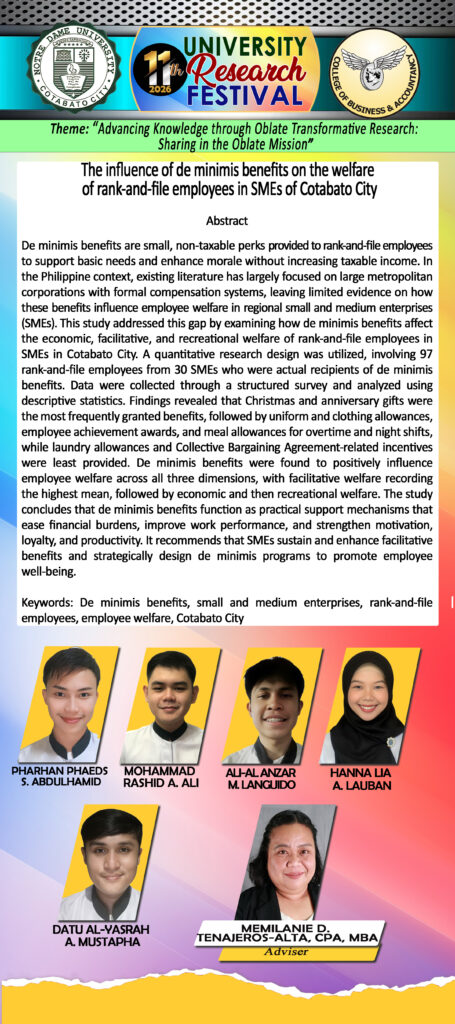 NOTRE DAME UNIVERSITY
COTABATO CITY

11th
2026
UNIVERSITY Research FESTIVAL

COLLEGE OF BUSINESS & ACCOUNTANCY

Theme: "Advancing Knowledge through Oblate Transformative Research: Sharing in the Oblate Mission"

The influence of de minimis benefits on the welfare of rank-and-file employees in SMEs of Cotabato City

Abstract

De minimis benefits are small, non-taxable perks provided to rank-and-file employees to support basic needs and enhance morale without increasing taxable income. In the Philippine context, existing literature has largely focused on large metropolitan corporations with formal compensation systems, leaving limited evidence on how these benefits influence employee welfare in regional small and medium enterprises (SMEs). This study addressed this gap by examining how de minimis benefits affect the economic, facilitative, and recreational welfare of rank-and-file employees in SMEs in Cotabato City. A quantitative research design was utilized, involving 97 rank-and-file employees from 30 SMEs who were actual recipients of de minimis benefits. Data were collected through a structured survey and analyzed using descriptive statistics. Findings revealed that Christmas and anniversary gifts were the most frequently granted benefits, followed by uniform and clothing allowances, employee achievement awards, and meal allowances for overtime and night shifts, while laundry allowances and Collective Bargaining Agreement-related incentives were least provided. De minimis benefits were found to positively influence employee welfare across all three dimensions, with facilitative welfare recording the highest mean, followed by economic and then recreational welfare. The study concludes that de minimis benefits function as practical support mechanisms that ease financial burdens, improve work performance, and strengthen motivation, loyalty, and productivity. It recommends that SMEs sustain and enhance facilitative benefits and strategically design de minimis programs to promote employee well-being.

Keywords: De minimis benefits, small and medium enterprises, rank-and-file employees, employee welfare, Cotabato City

PHARHAN PHAEDS S. ABDULHAMID

MOHAMMAD RASHID A. ALI

ALI-AL ANZAR M. LANGUIDO

HANNA LIA A. LAUBAN

DATU AL-YASRAH A. MUSTAPHA

MEMILANIE D. TENAJEROS-ALTA, CPA, MBA
Adviser